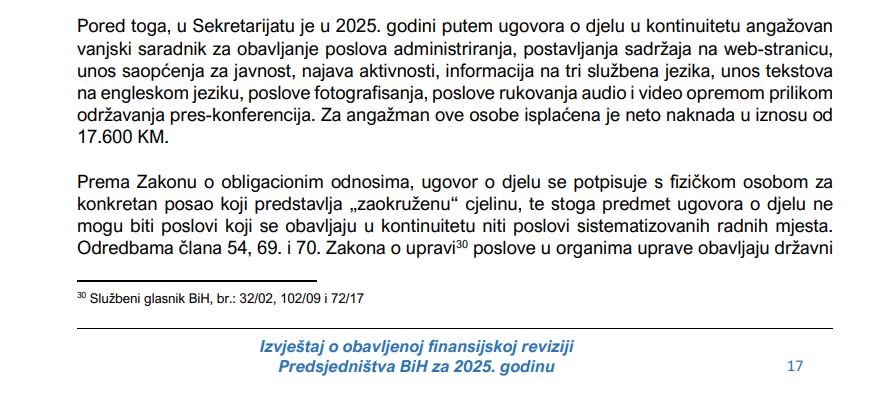 Pored toga, u Sekretarijatu je u 2025. godini putem ugovora o djelu u kontinuitetu angažovan vanjski saradnik za obavljanje poslova administriranja, postavljanja sadržaja na web-stranicu, unos saopćenja za javnost, najava aktivnosti, informacija na tri službena jezika, unos tekstova na engleskom jeziku, poslove fotografisanja, poslove rukovanja audio i video opremom prilikom održavanja pres-konferencija. Za angažman ove osobe isplaćena je neto naknada u iznosu od 17.600 KM.

Prema Zakonu o obligacionim odnosima, ugovor o djelu se potpisuje s fizičkom osobom za konkretan posao koji predstavlja „zaokruženu“ cjelinu, te stoga predmet ugovora o djelu ne mogu biti poslovi koji se obavljaju u kontinuitetu niti poslovi sistematizovanih radnih mjesta. Odredbama člana 54, 69. i 70. Zakona o upravi$^{30}$ poslove u organima uprave obavljaju državni

$^{30}$ Službeni glasnik BiH, br.: 32/02, 102/09 i 72/17

Izvještaj o obavljenoj finansijskoj reviziji
Predsjedništva BiH za 2025. godinu

17